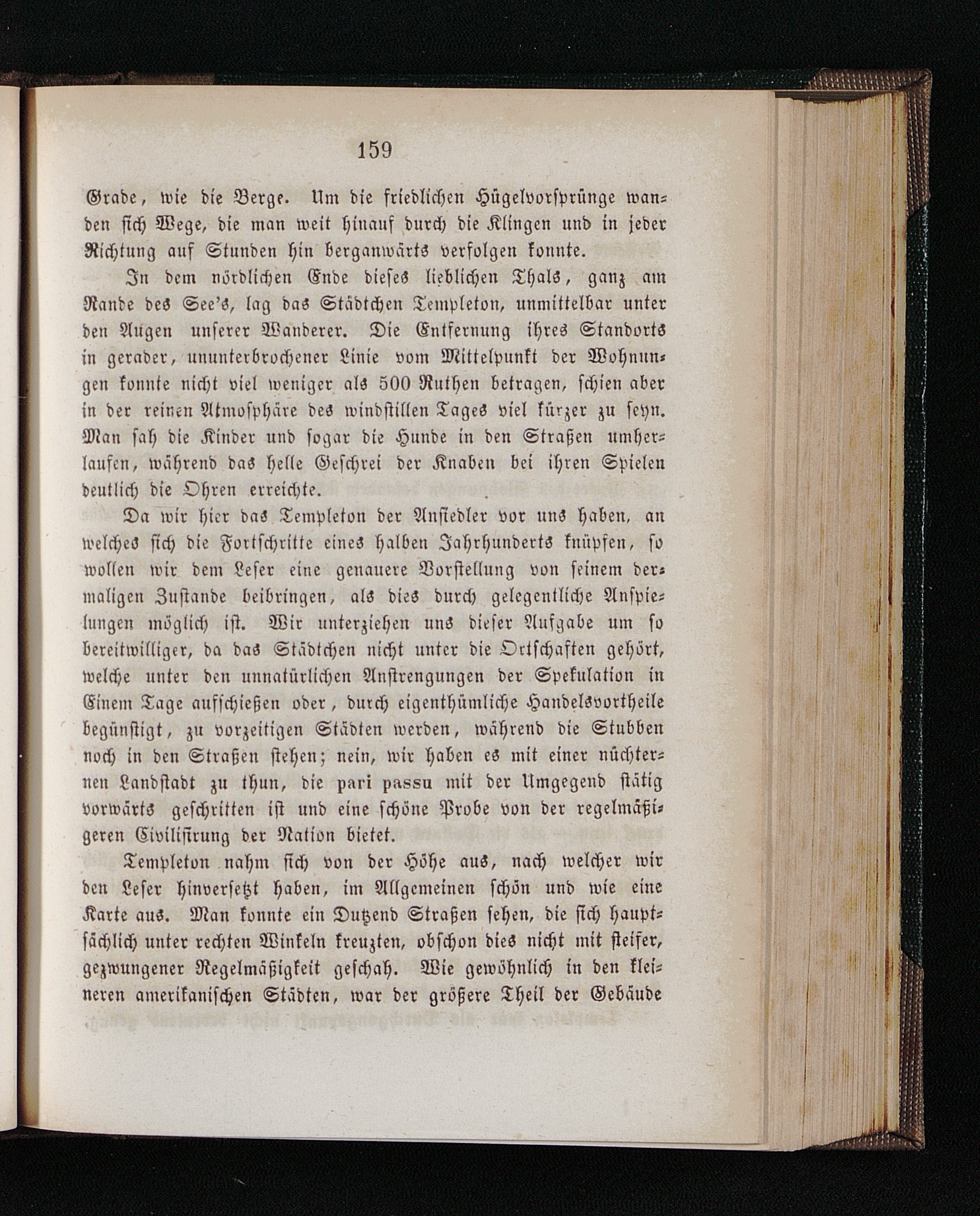 159

Grade, wie die Berge. Um die friedlichen Hügelvorsprünge wanden sich Wege, die man weit hinauf durch die Klingen und in jeder Richtung auf Stunden hin berganwärts verfolgen konnte.

In dem nördlichen Ende dieses lieblichen Thals, ganz am Rande des See's, lag das Städtchen Templeton, unmittelbar unter den Augen unserer Wanderer. Die Entfernung ihres Standorts in gerader, ununterbrochener Linie vom Mittelpunkt der Wohnungen konnte nicht viel weniger als 500 Ruthen betragen, schien aber in der reinen Atmosphäre des windstillen Tages viel kürzer zu seyn. Man sah die Kinder und sogar die Hunde in den Straßen umherlaufen, während das helle Geschrei der Knaben bei ihren Spielen deutlich die Ohren erreichte.

Da wir hier das Templeton der Ansiedler vor uns haben, an welches sich die Fortschritte eines halben Jahrhunderts knüpfen, so wollen wir dem Leser eine genauere Vorstellung von seinem dermaligen Zustande beibringen, als dies durch gelegentliche Anspielungen möglich ist. Wir unterziehen uns dieser Aufgabe um so bereitwilliger, da das Städtchen nicht unter die Ortschaften gehört, welche unter den unnatürlichen Anstrengungen der Spekulation in Einem Tage aufschießen oder, durch eigenthümliche Handelsvortheile begünstigt, zu vorzeitigen Städten werden, während die Stubben noch in den Straßen stehen; nein, wir haben es mit einer nüchternen Landstadt zu thun, die pari passu mit der Umgegend stätig vorwärts geschritten ist und eine schöne Probe von der regelmäßigeren Civilisirung der Nation bietet.

Templeton nahm sich von der Höhe aus, nach welcher wir den Leser hinversetzt haben, im Allgemeinen schön und wie eine Karte aus. Man konnte ein Dutzend Straßen sehen, die sich hauptsächlich unter rechten Winkeln kreuzten, obschon dies nicht mit steifer, gezwungener Regelmäßigkeit geschah. Wie gewöhnlich in den kleineren amerikanischen Städten, war der größere Theil der Gebäude